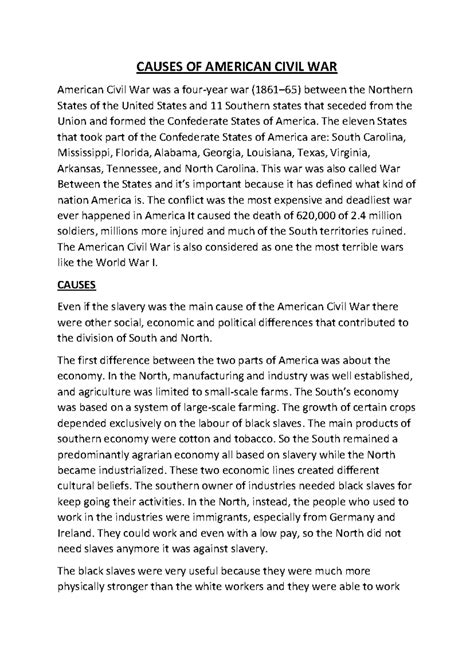 CAUSES OF AMERICAN CIVIL WAR

American Civil War was a four-year war (1861–65) between the Northern States of the United States and 11 Southern states that seceded from the Union and formed the Confederate States of America. The eleven States that took part of the Confederate States of America are: South Carolina, Mississippi, Florida, Alabama, Georgia, Louisiana, Texas, Virginia, Arkansas, Tennessee, and North Carolina. This war was also called War Between the States and it's important because it has defined what kind of nation America is. The conflict was the most expensive and deadliest war ever happened in America It caused the death of 620,000 of 2.4 million soldiers, millions more injured and much of the South territories ruined. The American Civil War is also considered as one the most terrible wars like the World War I.

CAUSES

Even if the slavery was the main cause of the American Civil War there were other social, economic and political differences that contributed to the division of South and North.

The first difference between the two parts of America was about the economy. In the North, manufacturing and industry was well established, and agriculture was limited to small-scale farms. The South's economy was based on a system of large-scale farming. The growth of certain crops depended exclusively on the labour of black slaves. The main products of southern economy were cotton and tobacco. So the South remained a predominantly agrarian economy all based on slavery while the North became industrialized. These two economic lines created different cultural beliefs. The southern owner of industries needed black slaves for keep going their activities. In the North, instead, the people who used to work in the industries were immigrants, especially from Germany and Ireland. They could work and even with a low pay, so the North did not need slaves anymore it was against slavery.

The black slaves were very useful because they were much more physically stronger than the white workers and they were able to work